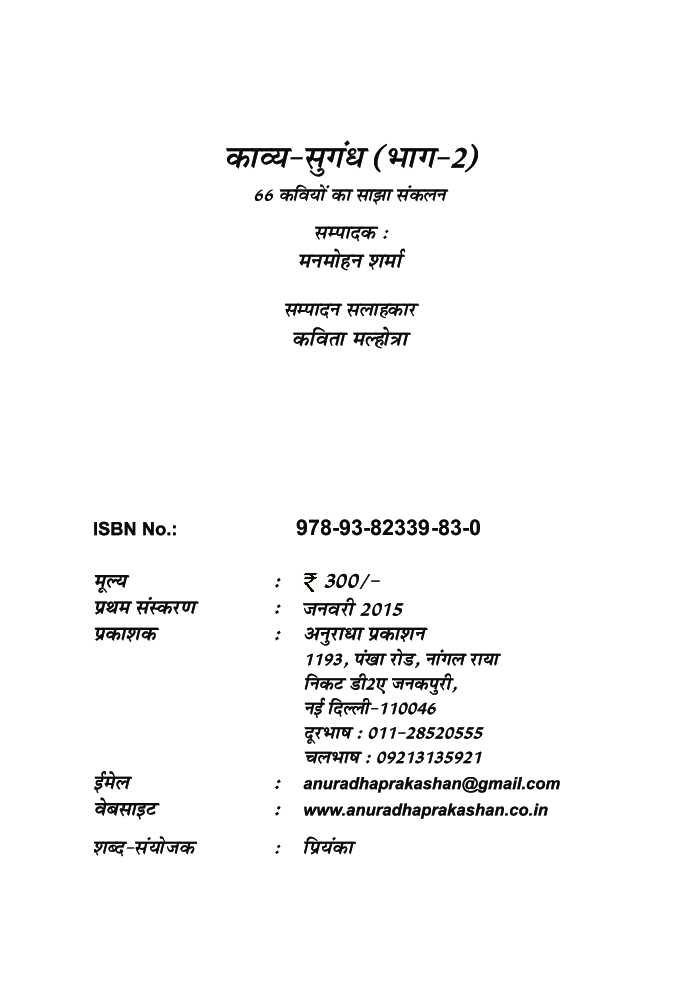 काव्य-सुगंध (भाग-2)
66 कवियों का साझा संकलन

सम्पादक :
मनमोहन शर्मा

सम्पादन सलाहकार
कविता मल्होत्रा

ISBN No.: 978-93-82339-83-0

मूल्य : ₹ 300/-
प्रथम संस्करण : जनवरी 2015
प्रकाशक : अनुराधा प्रकाशन
1193, पंखा रोड, नांगल राया
निकट डी2ए जनकपुरी,
नई दिल्ली-110046
दूरभाष : 011-28520555
चलभाष : 09213135921
ईमेल : anuradhaprakashan@gmail.com
वेबसाइट : www.anuradhaprakashan.co.in

शब्द-संयोजक : प्रियंका